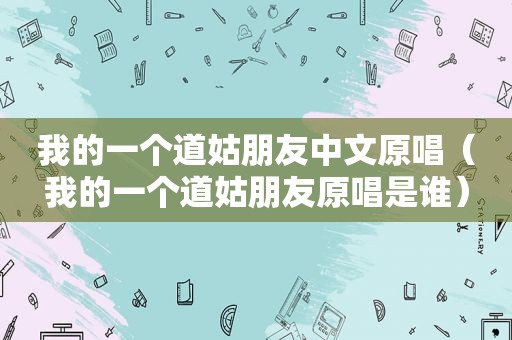 我的一个道姑朋友中文原唱（我的一个道姑朋友原唱是谁）

STATIONERY